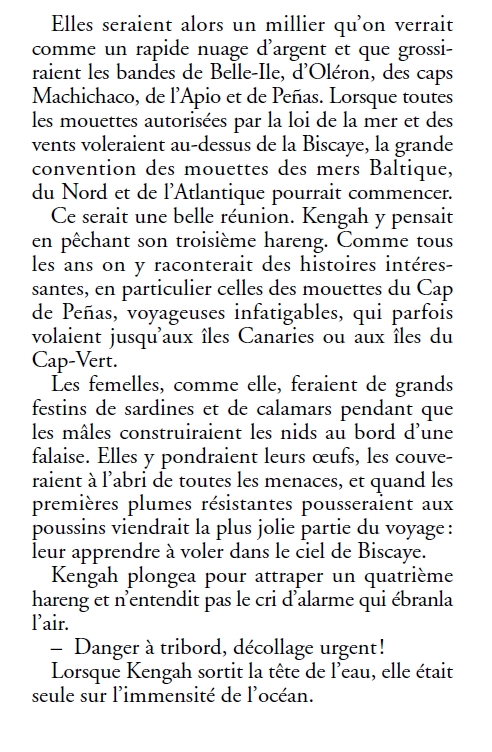 Elles seraient alors un millier qu'on verrait comme un rapide nuage d'argent et que grossiraient les bandes de Belle-Ile, d'Oléron, des caps Machichaco, de l'Apio et de Peñas. Lorsque toutes les mouettes autorisées par la loi de la mer et des vents voleraient au-dessus de la Biscaye, la grande convention des mouettes des mers Baltique, du Nord et de l'Atlantique pourrait commencer.

Ce serait une belle réunion. Kengah y pensait en pêchant son troisième hareng. Comme tous les ans on y raconterait des histoires intéressantes, en particulier celles des mouettes du Cap de Peñas, voyageuses infatigables, qui parfois volaient jusqu'aux îles Canaries ou aux îles du Cap-Vert.

Les femelles, comme elle, feraient de grands festins de sardines et de calamars pendant que les mâles construiraient les nids au bord d'une falaise. Elles y pondraient leurs œufs, les couveraient à l'abri de toutes les menaces, et quand les premières plumes résistantes pousseraient aux poussins viendrait la plus jolie partie du voyage : leur apprendre à voler dans le ciel de Biscaye.

Kengah plongea pour attraper un quatrième hareng et n'entendit pas le cri d'alarme qui ébranla l'air.

– Danger à tribord, décollage urgent !

Lorsque Kengah sortit la tête de l'eau, elle était seule sur l'immensité de l'océan.